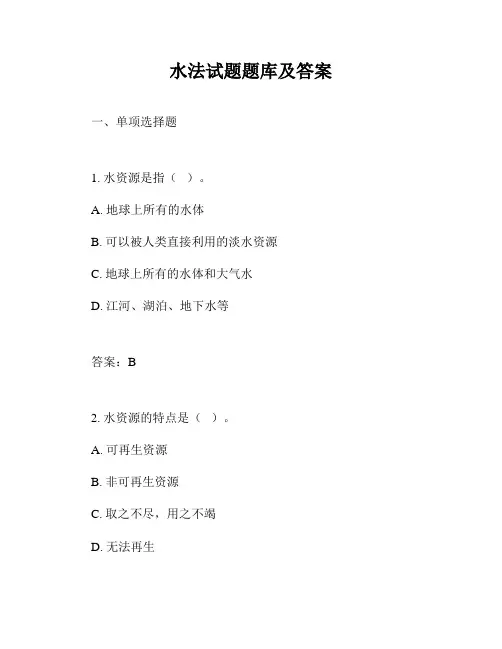 水法试题题库及答案

一、单项选择题

1. 水资源是指（ ）。

A. 地球上所有的水体

B. 可以被人类直接利用的淡水资源

C. 地球上所有的水体和大气水

D. 江河、湖泊、地下水等

答案：B

2. 水资源的特点是（ ）。

A. 可再生资源

B. 非可再生资源

C. 取之不尽，用之不竭

D. 无法再生